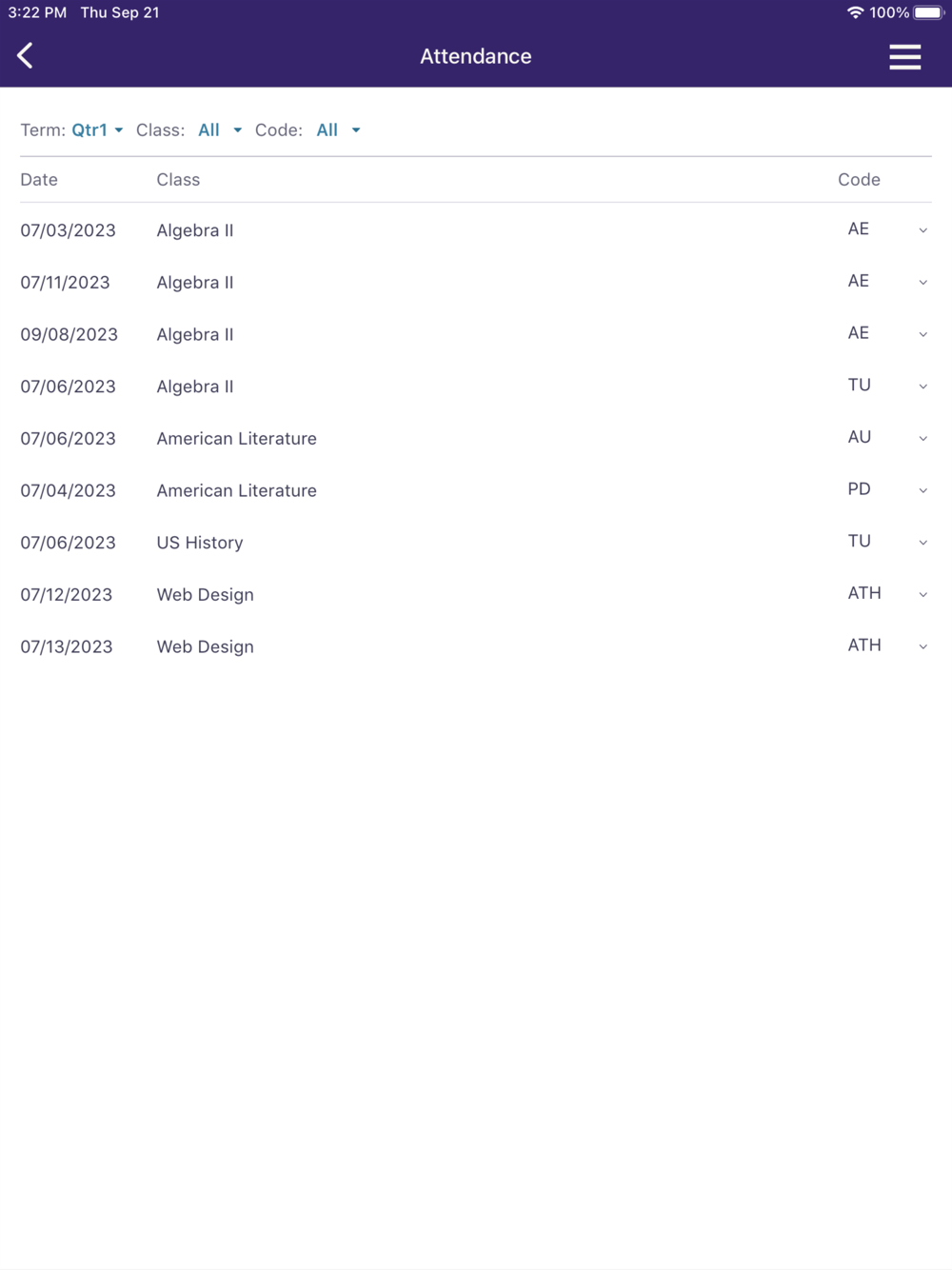 3:22 PM Thu Sep 21

100%

Attendance

Term: Qtr1 Class: All Code: All

| Date | Class | Code |
|---|---|---|
| 07/03/2023 | Algebra II | AE |
| 07/11/2023 | Algebra II | AE |
| 09/08/2023 | Algebra II | AE |
| 07/06/2023 | Algebra II | TU |
| 07/06/2023 | American Literature | AU |
| 07/04/2023 | American Literature | PD |
| 07/06/2023 | US History | TU |
| 07/12/2023 | Web Design | ATH |
| 07/13/2023 | Web Design | ATH |